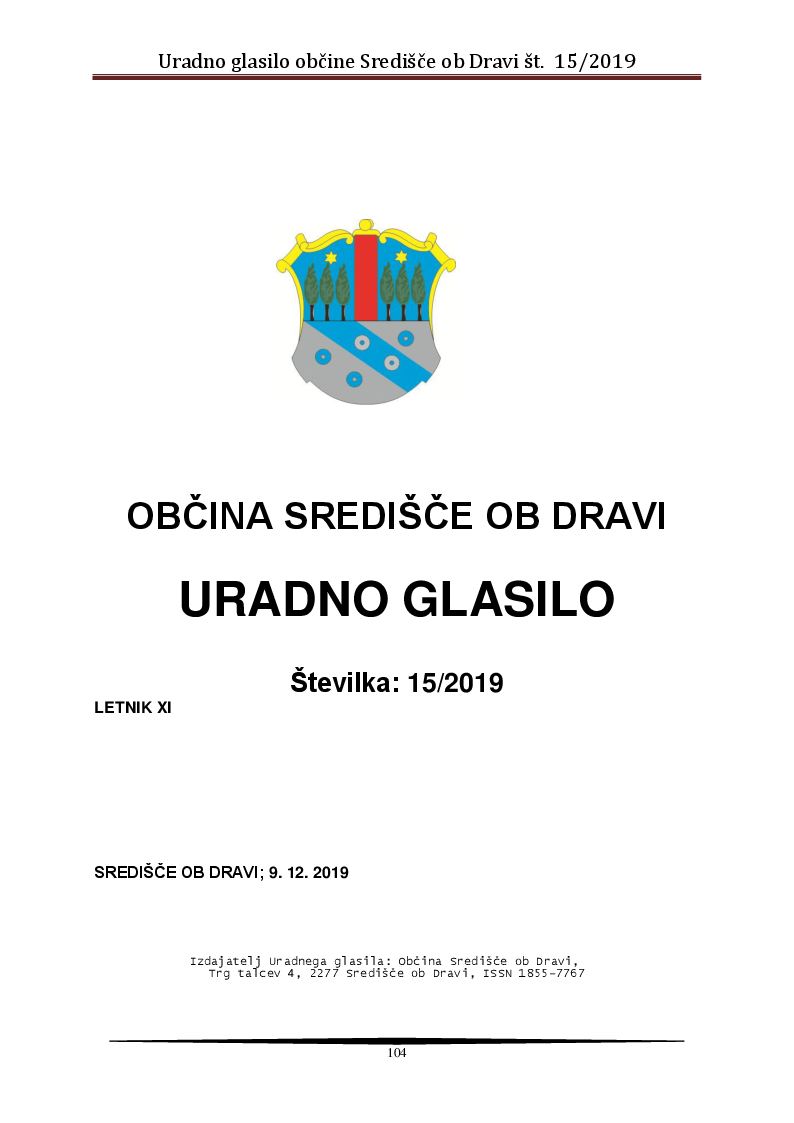 Uradno glasilo občine Središče ob Dravi št. 15/2019

OBČINA SREDIŠČE OB DRAVI

URADNO GLASILO

Številka: 15/2019

LETNIK XI

SREDIŠČE OB DRAVI; 9. 12. 2019

Izdajatelj Uradnega glasila: Občina Središče ob Dravi, Trg talcev 4, 2277 Središče ob Dravi, ISSN 1855-7767

104